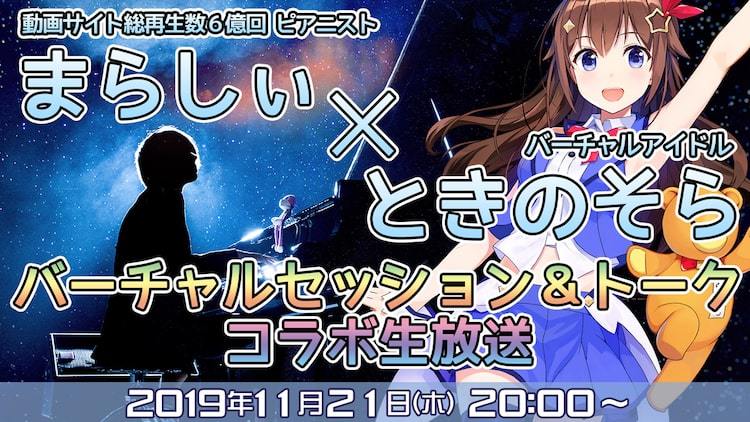 動画サイト総再生数6億回 ピアニスト

まらしぃ × バーチャルアイドル ときのそら

バーチャルセッション＆トーク
コラボ生放送

2019年11月21日(木) 20:00～